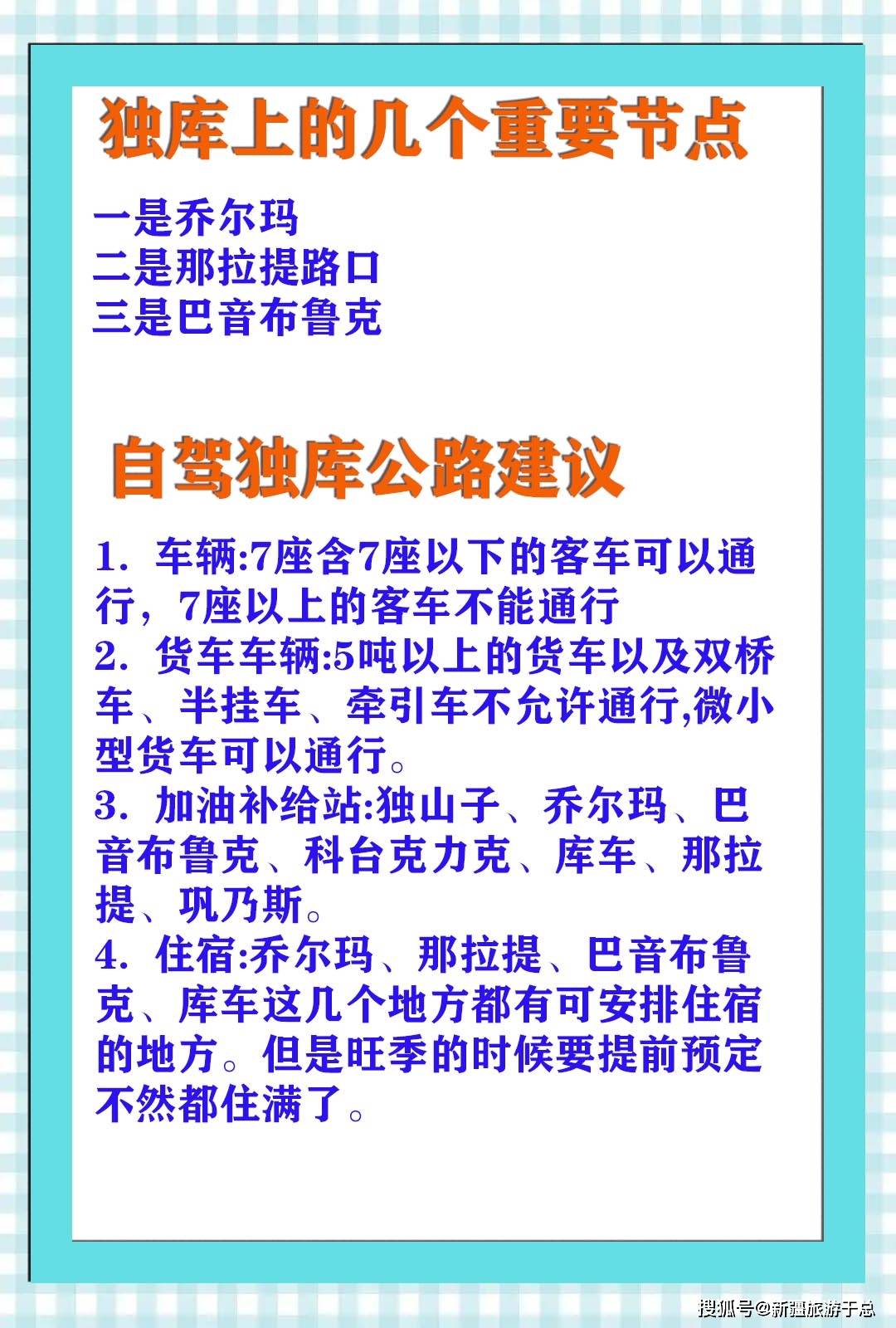 独库上的几个重要节点

一是乔尔玛
二是那拉提路口
三是巴音布鲁克

自驾独库公路建议

1. 车辆:7座含7座以下的客车可以通行，7座以上的客车不能通行
2. 货车车辆:5吨以上的货车以及双桥车、半挂车、牵引车不允许通行,微小型货车可以通行。
3. 加油补给站:独山子、乔尔玛、巴音布鲁克、科台克力克、库车、那拉提、巩乃斯。
4. 住宿:乔尔玛、那拉提、巴音布鲁克、库车这几个地方都有可安排住宿的地方。但是旺季的时候要提前预定不然都住满了。

搜狐号@新疆旅游于总